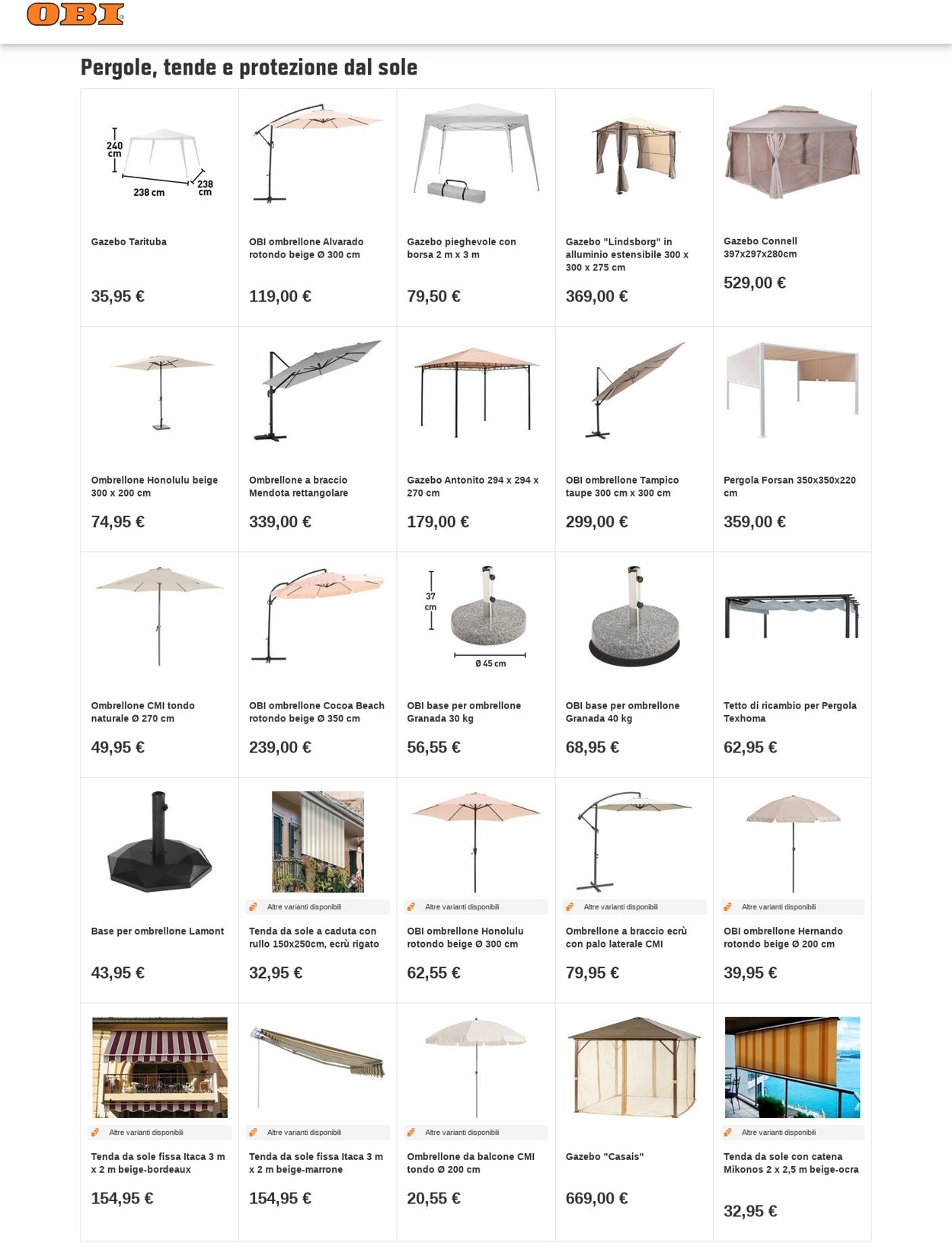 OBI

Pergole, tende e protezione dal sole

240 cm
238 cm
238 cm

Gazebo Tarituba
35,95 €

OBI ombrellone Alvarado rotondo beige Ø 300 cm
119,00 €

Gazebo pieghevole con borsa 2 m x 3 m
79,50 €

Gazebo "Lindsborg" in alluminio estensibile 300 x 300 x 275 cm
369,00 €

Gazebo Connell 397x297x280cm
529,00 €

Ombrellone Honolulu beige 300 x 200 cm
74,95 €

Ombrellone a braccio Mendota rettangolare
339,00 €

Gazebo Antonito 294 x 294 x 270 cm
179,00 €

OBI ombrellone Tampico taupe 300 cm x 300 cm
299,00 €

Pergola Forsan 350x350x220 cm
359,00 €

Ombrellone CMI tondo naturale Ø 270 cm
49,95 €

OBI ombrellone Cocoa Beach rotondo beige Ø 350 cm
239,00 €

37 cm
Ø 45 cm

OBI base per ombrellone Granada 30 kg
56,55 €

OBI base per ombrellone Granada 40 kg
68,95 €

Tetto di ricambio per Pergola Texhoma
62,95 €

Base per ombrellone Lamont
43,95 €

Altre varianti disponibili
Tenda da sole a caduta con rullo 150x250cm, ecrù rigato
32,95 €

Altre varianti disponibili
OBI ombrellone Honolulu rotondo beige Ø 300 cm
62,55 €

Altre varianti disponibili
Ombrellone a braccio ecrù con palo laterale CMI
79,95 €

Altre varianti disponibili
OBI ombrellone Hernando rotondo beige Ø 200 cm
39,95 €

Altre varianti disponibili
Tenda da sole fissa Itaca 3 m x 2 m beige-bordeaux
154,95 €

Altre varianti disponibili
Tenda da sole fissa Itaca 3 m x 2 m beige-marrone
154,95 €

Altre varianti disponibili
Ombrellone da balcone CMI tondo Ø 200 cm
20,55 €

Gazebo "Casais"
669,00 €

Altre varianti disponibili
Tenda da sole con catena Mikonos 2 x 2,5 m beige-ocra
32,95 €